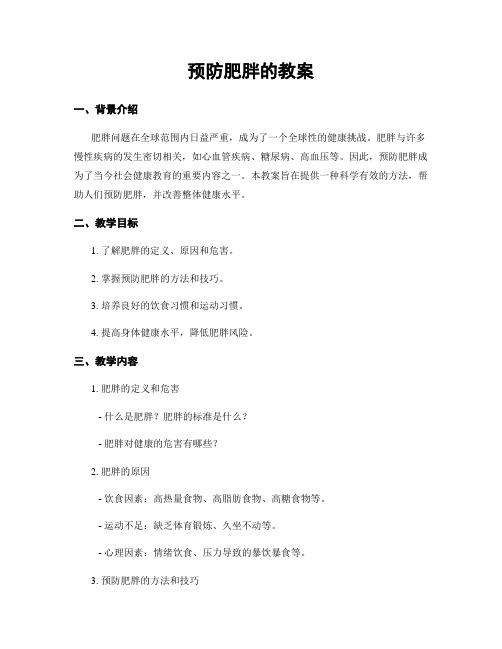 预防肥胖的教案

一、背景介绍

肥胖问题在全球范围内日益严重，成为了一个全球性的健康挑战。肥胖与许多慢性疾病的发生密切相关，如心血管疾病、糖尿病、高血压等。因此，预防肥胖成为了当今社会健康教育的重要内容之一。本教案旨在提供一种科学有效的方法，帮助人们预防肥胖，并改善整体健康水平。

二、教学目标

1. 了解肥胖的定义、原因和危害。

2. 掌握预防肥胖的方法和技巧。

3. 培养良好的饮食习惯和运动习惯。

4. 提高身体健康水平，降低肥胖风险。

三、教学内容

1. 肥胖的定义和危害

- 什么是肥胖？肥胖的标准是什么？

- 肥胖对健康的危害有哪些？

2. 肥胖的原因

- 饮食因素：高热量食物、高脂肪食物、高糖食物等。

- 运动不足：缺乏体育锻炼、久坐不动等。

- 心理因素：情绪饮食、压力导致的暴饮暴食等。

3. 预防肥胖的方法和技巧